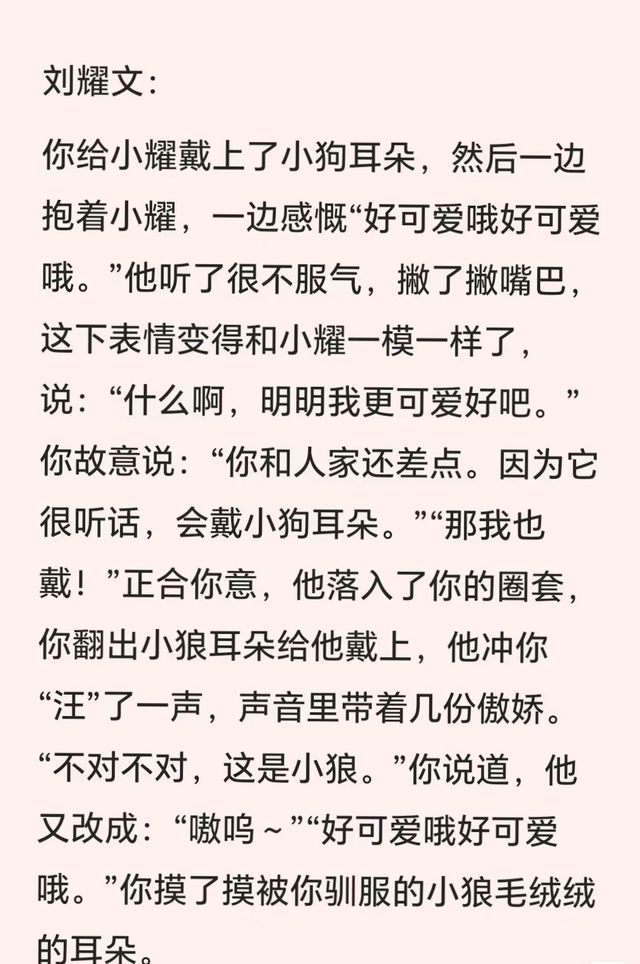 刘耀文：

你给小耀戴上了小狗耳朵，然后一边抱着小耀，一边感慨“好可爱哦好可爱哦。”他听了很不服气，撇了撇嘴巴，这下表情变得和小耀一模一样了，说：“什么啊，明明我更可爱好吧。”你故意说：“你和人家还差点。因为它很听话，会戴小狗耳朵。”“那我也戴！”正合你意，他落入了你的圈套，你翻出小狼耳朵给他戴上，他冲你“汪”了一声，声音里带着几份傲娇。“不对不对，这是小狼。”你说道，他又改成：“嗷呜～”“好可爱哦好可爱哦。”你摸了摸被你驯服的小狼毛绒绒的耳朵。